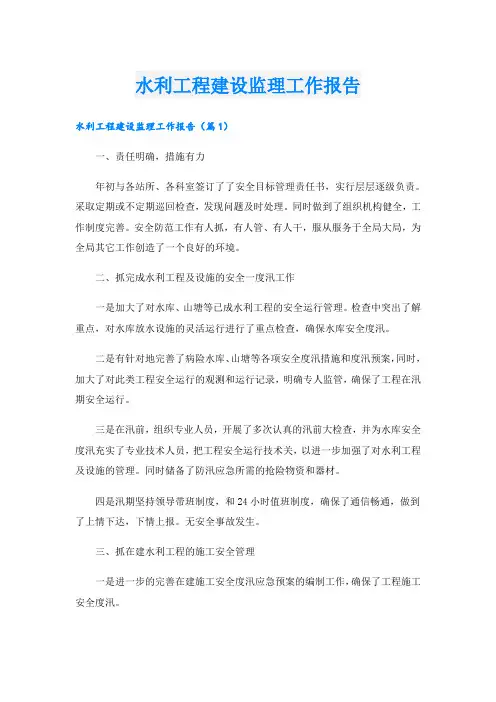 水利工程建设监理工作报告

水利工程建设监理工作报告（篇1）

一、责任明确，措施有力

年初与各站所、各科室签订了了安全目标管理责任书，实行层层逐级负责。采取定期或不定期巡回检查，发现问题及时处理。同时做到了组织机构健全，工作制度完善。安全防范工作有人抓，有人管、有人干，服从服务于全局大局，为全局其它工作创造了一个良好的环境。

二、抓完成水利工程及设施的安全一度汛工作

一是加大了对水库、山塘等已成水利工程的安全运行管理。检查中突出了解重点，对水库放水设施的灵活运行进行了重点检查，确保水库安全度汛。

二是有针对地完善了病险水库、山塘等各项安全度汛措施和度汛预案，同时，加大了对此类工程安全运行的观测和运行记录，明确专人监管，确保了工程在汛期安全运行。

三是在汛前，组织专业人员，开展了多次认真的汛前大检查，并为水库安全度汛充实了专业技术人员，把工程安全运行技术关，以进一步加强了对水利工程及设施的管理。同时储备了防汛应急所需的抢险物资和器材。

四是汛期坚持领导带班制度，和24小时值班制度，确保了通信畅通，做到了上情下达，下情上报。无安全事故发生。

三、抓在建水利工程的施工安全管理

一是进一步的完善在建施工安全度汛应急预案的编制工作，确保了工程施工安全度汛。